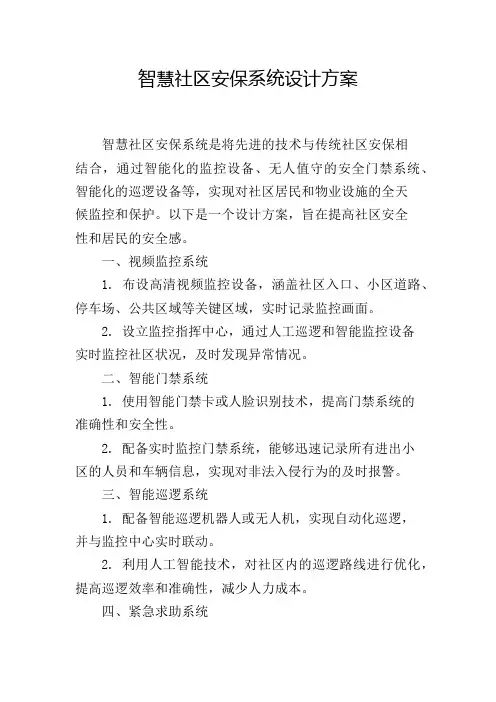 智慧社区安保系统设计方案

智慧社区安保系统是将先进的技术与传统社区安保相结合，通过智能化的监控设备、无人值守的安全门禁系统、智能化的巡逻设备等，实现对社区居民和物业设施的全天候监控和保护。以下是一个设计方案，旨在提高社区安全性和居民的安全感。

一、视频监控系统

1. 布设高清视频监控设备，涵盖社区入口、小区道路、停车场、公共区域等关键区域，实时记录监控画面。

2. 设立监控指挥中心，通过人工巡逻和智能监控设备实时监控社区状况，及时发现异常情况。

二、智能门禁系统

1. 使用智能门禁卡或人脸识别技术，提高门禁系统的准确性和安全性。

2. 配备实时监控门禁系统，能够迅速记录所有进出小区的人员和车辆信息，实现对非法入侵行为的及时报警。

三、智能巡逻系统

1. 配备智能巡逻机器人或无人机，实现自动化巡逻，并与监控中心实时联动。

2. 利用人工智能技术，对社区内的巡逻路线进行优化，提高巡逻效率和准确性，减少人力成本。

四、紧急求助系统